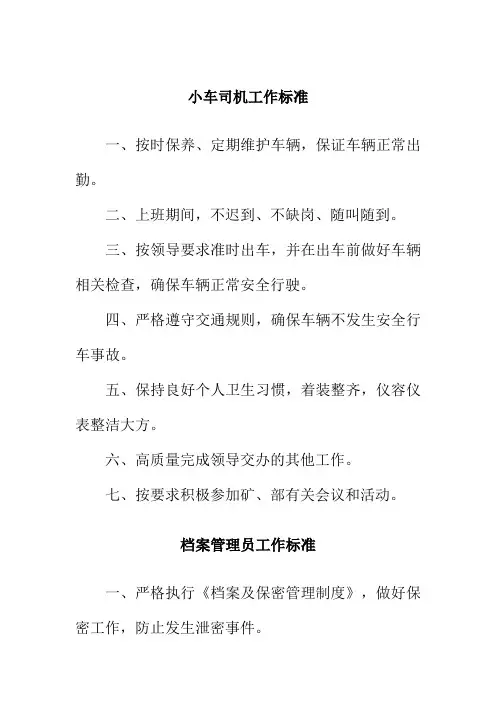 小车司机工作标准

一、按时保养、定期维护车辆，保证车辆正常出勤。

二、上班期间，不迟到、不缺岗、随叫随到。

三、按领导要求准时出车，并在出车前做好车辆相关检查，确保车辆正常安全行驶。

四、严格遵守交通规则，确保车辆不发生安全行车事故。

五、保持良好个人卫生习惯，着装整齐，仪容仪表整洁大方。

六、高质量完成领导交办的其他工作。

七、按要求积极参加矿、部有关会议和活动。

档案管理员工作标准

一、严格执行《档案及保密管理制度》，做好保密工作，防止发生泄密事件。